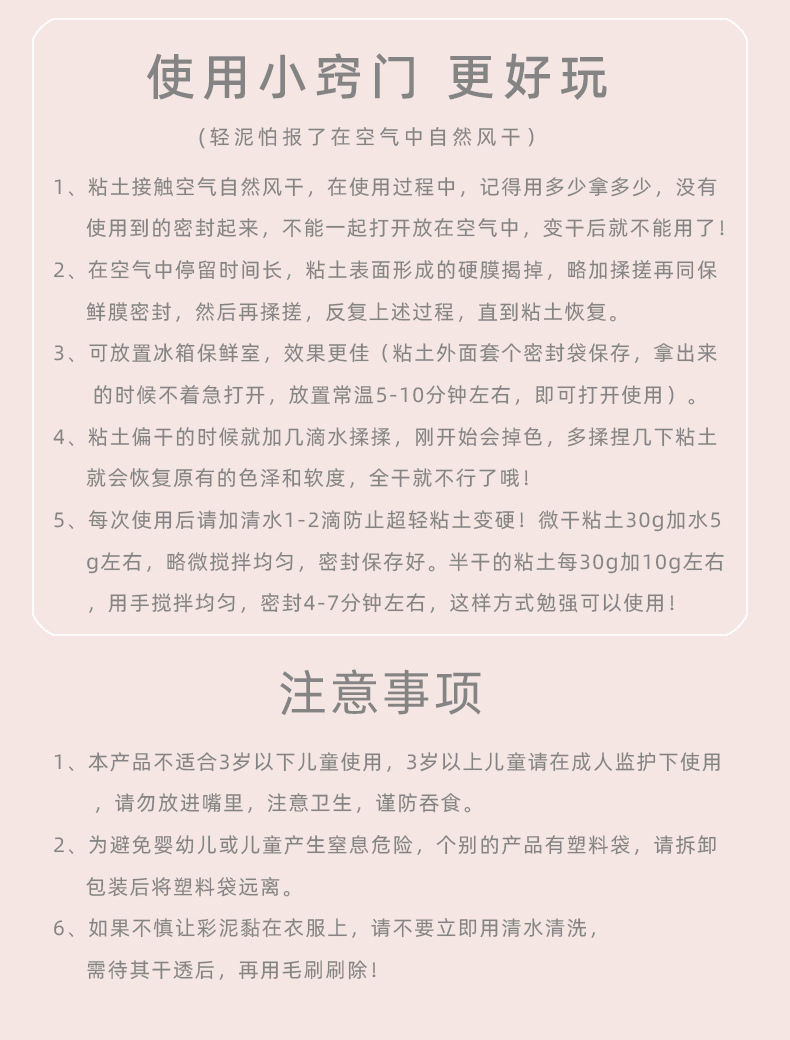 使用小窍门 更好玩

（轻泥怕报了在空气中自然风干）

1、粘土接触空气自然风干，在使用过程中，记得用多少拿多少，没有使用到的密封起来，不能一起打开放在空气中，变干后就不能用了！

2、在空气中停留时间长，粘土表面形成的硬膜揭掉，略加揉搓再同保鲜膜密封，然后再揉搓，反复上述过程，直到粘土恢复。

3、可放置冰箱保鲜室，效果更佳（粘土外面套个密封袋保存，拿出来的时候不着急打开，放置常温5-10分钟左右，即可打开使用）。

4、粘土偏干的时候就加几滴水揉揉，刚开始会掉色，多揉捏几下粘土就会恢复原有的色泽和软度，全干就不行了哦！

5、每次使用后请加清水1-2滴防止超轻粘土变硬！微干粘土30g加水5g左右，略微搅拌均匀，密封保存好。半干的粘土每30g加10g左右，用手搅拌均匀，密封4-7分钟左右，这样方式勉强可以使用！

注意事项

1、本产品不适合3岁以下儿童使用，3岁以上儿童请在成人监护下使用，请勿放进嘴里，注意卫生，谨防吞食。

2、为避免婴幼儿或儿童产生窒息危险，个别的产品有塑料袋，请拆卸包装后将塑料袋远离。

6、如果不慎让彩泥黏在衣服上，请不要立即用清水清洗，需待其干透后，再用毛刷刷除！